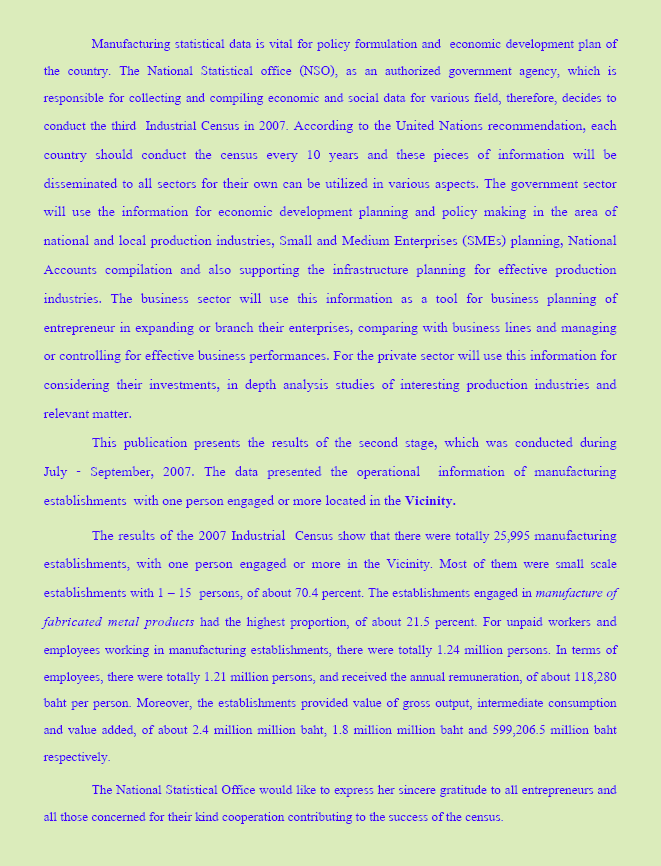 Manufacturing statistical data is vital for policy formulation and economic development plan of the country. The National Statistical office (NSO), as an authorized government agency, which is responsible for collecting and compiling economic and social data for various field, therefore, decides to conduct the third Industrial Census in 2007. According to the United Nations recommendation, each country should conduct the census every 10 years and these pieces of information will be disseminated to all sectors for their own can be utilized in various aspects. The government sector will use the information for economic development planning and policy making in the area of national and local production industries, Small and Medium Enterprises (SMEs) planning, National Accounts compilation and also supporting the infrastructure planning for effective production industries. The business sector will use this information as a tool for business planning of entrepreneur in expanding or branch their enterprises, comparing with business lines and managing or controlling for effective business performances. For the private sector will use this information for considering their investments, in depth analysis studies of interesting production industries and relevant matter.

This publication presents the results of the second stage, which was conducted during July - September, 2007. The data presented the operational information of manufacturing establishments with one person engaged or more located in the Vicinity.

The results of the 2007 Industrial Census show that there were totally 25,995 manufacturing establishments, with one person engaged or more in the Vicinity. Most of them were small scale establishments with 1 – 15 persons, of about 70.4 percent. The establishments engaged in manufacture of fabricated metal products had the highest proportion, of about 21.5 percent. For unpaid workers and employees working in manufacturing establishments, there were totally 1.24 million persons. In terms of employees, there were totally 1.21 million persons, and received the annual remuneration, of about 118,280 baht per person. Moreover, the establishments provided value of gross output, intermediate consumption and value added, of about 2.4 million million baht, 1.8 million million baht and 599,206.5 million baht respectively.

The National Statistical Office would like to express her sincere gratitude to all entrepreneurs and all those concerned for their kind cooperation contributing to the success of the census.